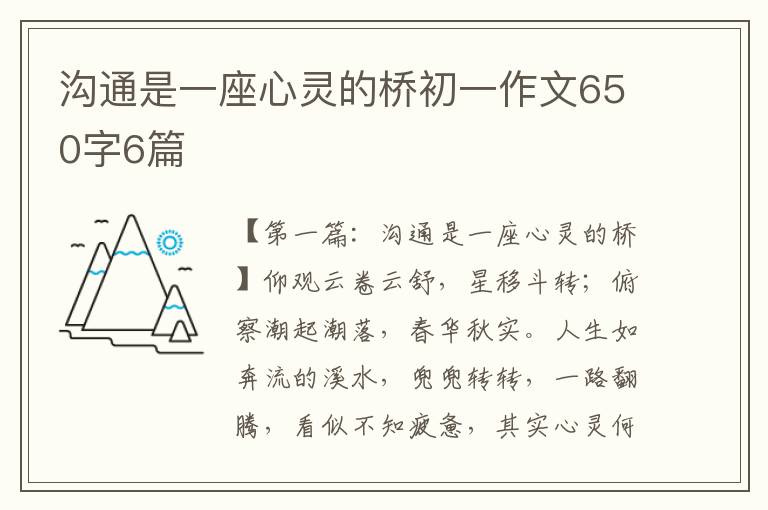 沟通是一座心灵的桥初一作文650字6篇

【第一篇：沟通是一座心灵的桥】仰观云卷云舒，星移斗转；俯察潮起潮落，春华秋实。人生如奔流的溪水，兜兜转转，一路翻腾，看似不知疲惫，其实心灵何